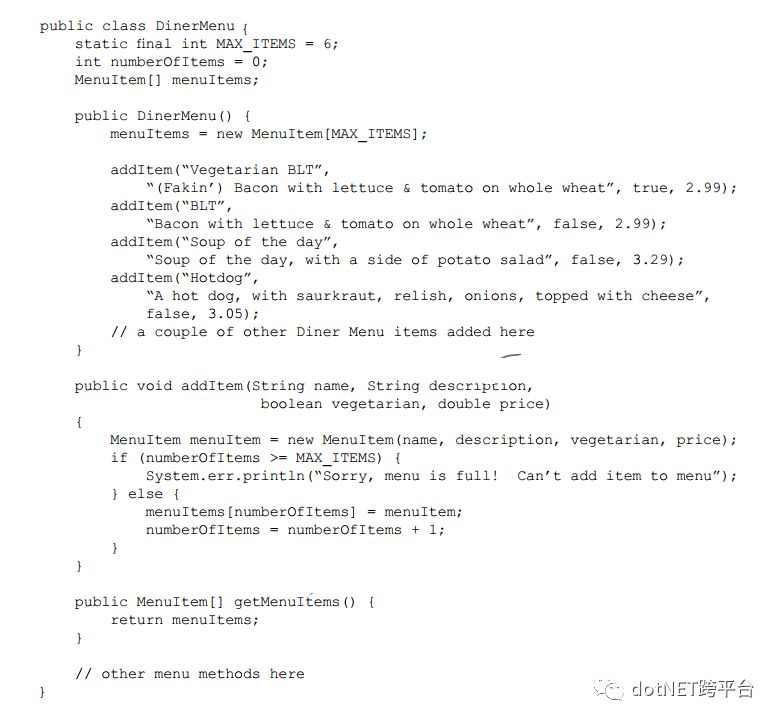 public class DinerMenu {
    static final int MAX_ITEMS = 6;
    int numberOfItems = 0;
    MenuItem[] menuItems;

    public DinerMenu() {
        menuItems = new MenuItem[MAX_ITEMS];

        addItem("Vegetarian BLT",
            "(Fakin') Bacon with lettuce & tomato on whole wheat", true, 2.99);
        addItem("BLT",
            "Bacon with lettuce & tomato on whole wheat", false, 2.99);
        addItem("Soup of the day",
            "Soup of the day, with a side of potato salad", false, 3.29);
        addItem("Hotdog",
            "A hot dog, with saurkraut, relish, onions, topped with cheese",
            false, 3.05);
        // a couple of other Diner Menu items added here
    }

    public void addItem(String name, String description,
                         boolean vegetarian, double price)
    {
        MenuItem menuItem = new MenuItem(name, description, vegetarian, price);
        if (numberOfItems >= MAX_ITEMS) {
            System.err.println("Sorry, menu is full!  Can't add item to menu");
        } else {
            menuItems[numberOfItems] = menuItem;
            numberOfItems = numberOfItems + 1;
        }
    }

    public MenuItem[] getMenuItems() {
        return menuItems;
    }

    // other menu methods here
}

dotNET跨平台